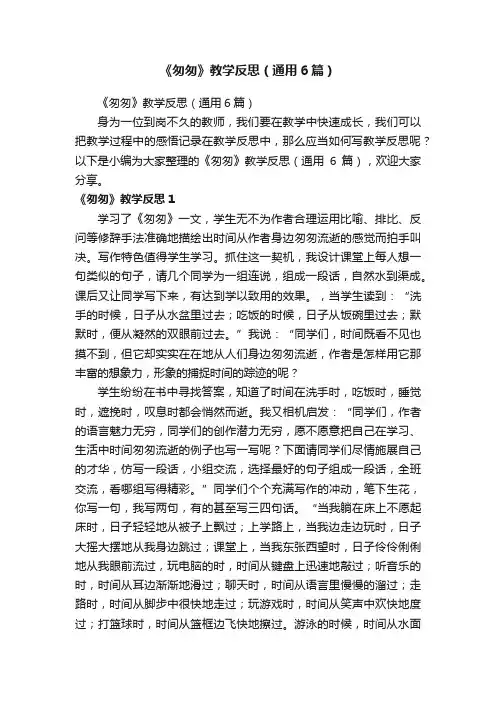 《匆匆》教学反思（通用6篇）

《匆匆》教学反思（通用6篇）

身为一位到岗不久的教师，我们要在教学中快速成长，我们可以把教学过程中的感悟记录在教学反思中，那么应当如何写教学反思呢？以下是小编为大家整理的《匆匆》教学反思（通用 6 篇），欢迎大家分享。

《匆匆》教学反思1

学习了《匆匆》一文，学生无不为作者合理运用比喻、排比、反问等修辞手法准确地描绘出时间从作者身边匆匆流逝的感觉而拍手叫决。写作特色值得学生学习。抓住这一契机，我设计课堂上每人想一句类似的句子，请几个同学为一组连说，组成一段话，自然水到渠成。课后又让同学写下来，有达到学以致用的效果。，当学生读到：“洗手的时候，日子从水盆里过去；吃饭的时候，日子从饭碗里过去；默默时，便从凝然的双眼前过去。”我说：“同学们，时间既看不见也摸不到，但它却实实在在地从人们身边匆匆流逝，作者是怎样用它那丰富的想象力，形象的捕捉时间的踪迹的呢？

学生纷纷在书中寻找答案，知道了时间在洗手时，吃饭时，睡觉时，遮挽时，叹息时都会悄然而逝。我又相机启发：“同学们，作者的语言魅力无穷，同学们的创作潜力无穷，愿不愿意把自己在学习、生活中时间匆匆流逝的例子也写一写呢？下面请同学们尽情施展自己的才华，仿写一段话，小组交流，选择最好的句子组成一段话，全班交流，看哪组写得精彩。”同学们个个充满写作的冲动，笔下生花，你写一句，我写两句，有的甚至写三四句话。“当我躺在床上不愿起床时，日子轻轻地从被子上飘过；上学路上，当我边走边玩时，日子大摇大摆地从我身边跳过；课堂上，当我东张西望时，日子伶伶俐俐地从我眼前流过，玩电脑的时，时间从键盘上迅速地敲过；听音乐的时，时间从耳边渐渐地滑过；聊天时，时间从语言里慢慢的溜过；走路时，时间从脚步中很快地走过；玩游戏时，时间从笑声中欢快地度过；打篮球时，时间从篮框边飞快地擦过。游泳的时候，时间从水面